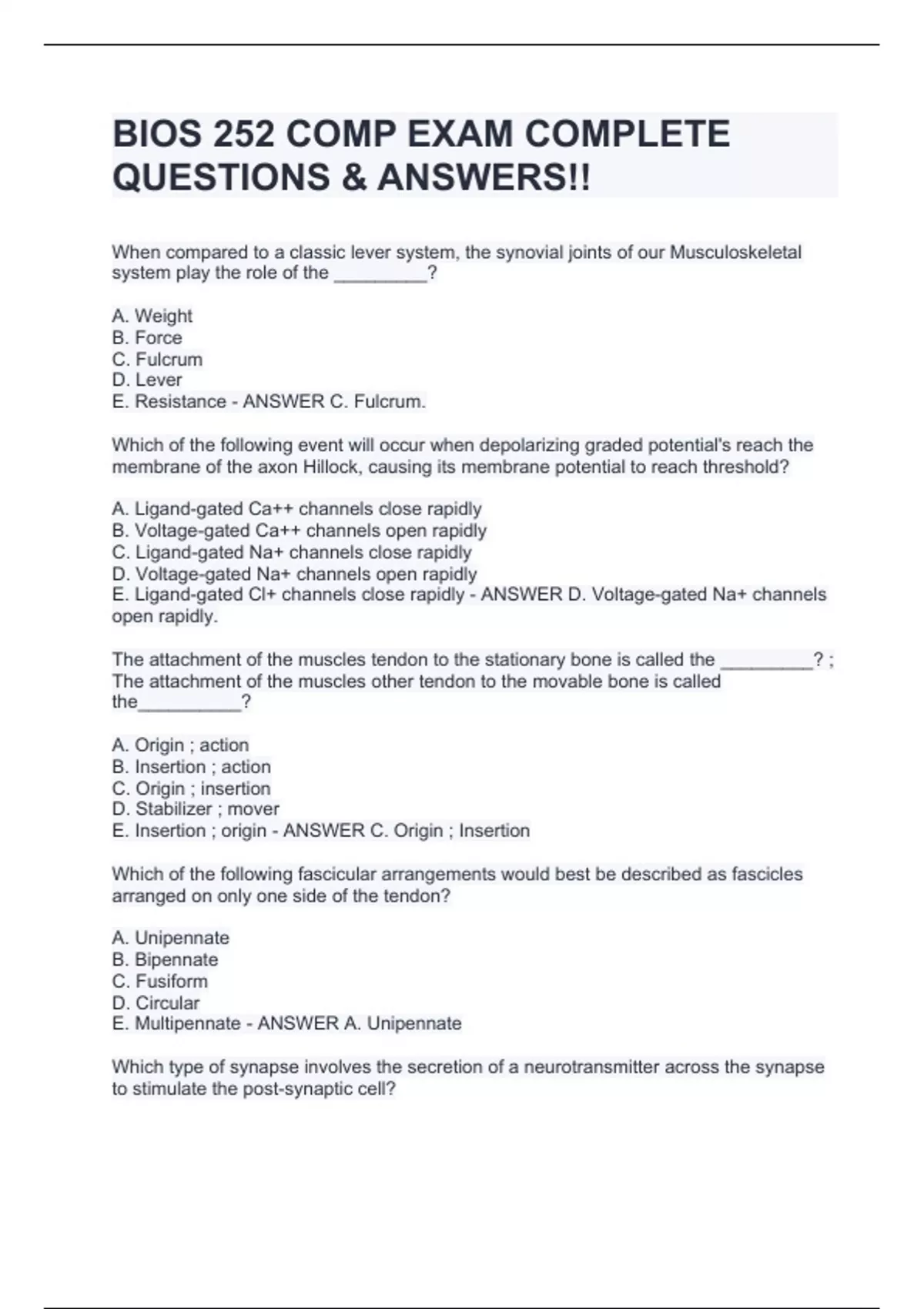 BIOS 252 COMP EXAM COMPLETE QUESTIONS & ANSWERS!!

When compared to a classic lever system, the synovial joints of our Musculoskeletal system play the role of the _________?

A. Weight
B. Force
C. Fulcrum
D. Lever
E. Resistance - ANSWER C. Fulcrum.

Which of the following event will occur when depolarizing graded potential's reach the membrane of the axon Hillock, causing its membrane potential to reach threshold?

A. Ligand-gated Ca++ channels close rapidly
B. Voltage-gated Ca++ channels open rapidly
C. Ligand-gated Na+ channels close rapidly
D. Voltage-gated Na+ channels open rapidly
E. Ligand-gated Cl+ channels close rapidly - ANSWER D. Voltage-gated Na+ channels open rapidly.

The attachment of the muscles tendon to the stationary bone is called the _________? ; The attachment of the muscles other tendon to the movable bone is called the__________?

A. Origin ; action
B. Insertion ; action
C. Origin ; insertion
D. Stabilizer ; mover
E. Insertion ; origin - ANSWER C. Origin ; Insertion

Which of the following fascicular arrangements would best be described as fascicles arranged on only one side of the tendon?

A. Unipennate
B. Bipennate
C. Fusiform
D. Circular
E. Multipennate - ANSWER A. Unipennate

Which type of synapse involves the secretion of a neurotransmitter across the synapse to stimulate the post-synaptic cell?